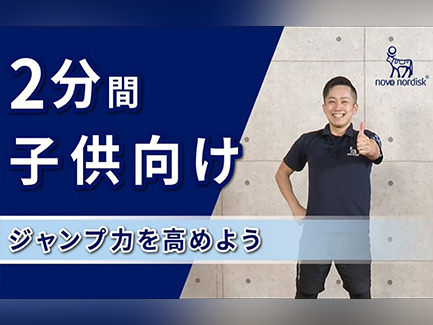 2分間
子供向け

ジャンプ力を高めよう

novo nordisk®